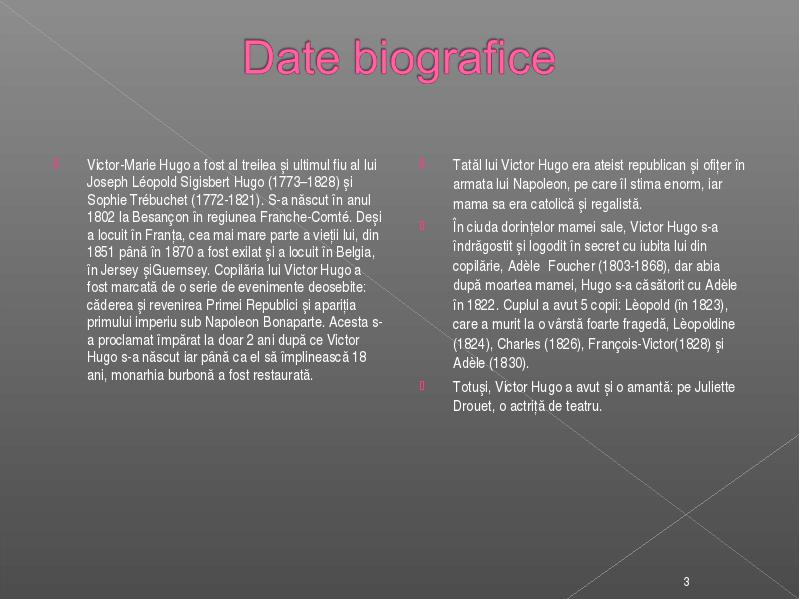 Date biografice

Victor-Marie Hugo a fost al treilea și ultimul fiu al lui Joseph Léopold Sigisbert Hugo (1773–1828) și Sophie Trébuchet (1772-1821). S-a născut în anul 1802 la Besançon în regiunea Franche-Comté. Deși a locuit în Franța, cea mai mare parte a vieții lui, din 1851 până în 1870 a fost exilat și a locuit în Belgia, în Jersey șiGuernsey. Copilăria lui Victor Hugo a fost marcată de o serie de evenimente deosebite: căderea și revenirea Primei Republici și apariția primului imperiu sub Napoleon Bonaparte. Acesta s-a proclamat împărat la doar 2 ani după ce Victor Hugo s-a născut iar până ca el să împlinească 18 ani, monarhia burbonă a fost restaurată.

Tatăl lui Victor Hugo era ateist republican și ofițer în armata lui Napoleon, pe care îl stima enorm, iar mama sa era catolică și regalistă.

În ciuda dorințelor mamei sale, Victor Hugo s-a îndrăgostit și logodit în secret cu iubita lui din copilărie, Adèle Foucher (1803-1868), dar abia după moartea mamei, Hugo s-a căsătorit cu Adèle în 1822. Cuplul a avut 5 copii: Lèopold (în 1823), care a murit la o vârstă foarte fragedă, Lèopoldine (1824), Charles (1826), François-Victor(1828) și Adèle (1830).

Totuși, Victor Hugo a avut și o amantă: pe Juliette Drouet, o actriță de teatru.

3